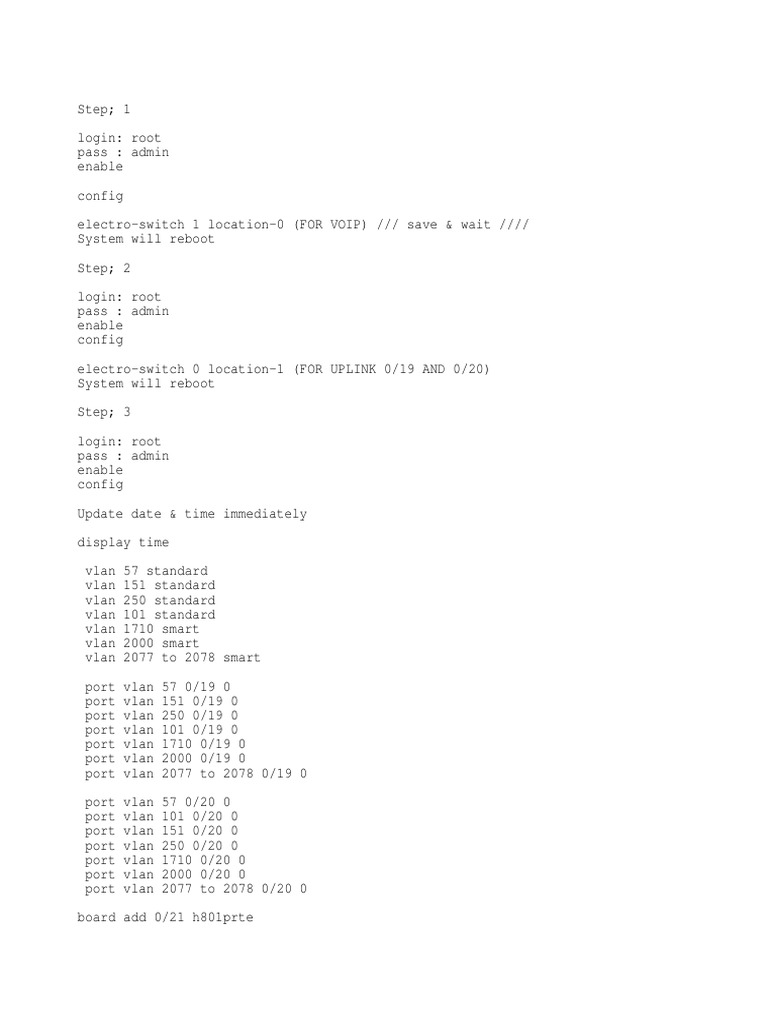 Step; 1

login: root
pass : admin
enable

config

electro-switch 1 location-0 (FOR VOIP) /// save & wait ////
System will reboot

Step; 2

login: root
pass : admin
enable
config

electro-switch 0 location-1 (FOR UPLINK 0/19 AND 0/20)
System will reboot

Step; 3

login: root
pass : admin
enable
config

Update date & time immediately

display time

vlan 57 standard
vlan 151 standard
vlan 250 standard
vlan 101 standard
vlan 1710 smart
vlan 2000 smart
vlan 2077 to 2078 smart

port vlan 57 0/19 0
port vlan 151 0/19 0
port vlan 250 0/19 0
port vlan 101 0/19 0
port vlan 1710 0/19 0
port vlan 2000 0/19 0
port vlan 2077 to 2078 0/19 0

port vlan 57 0/20 0
port vlan 101 0/20 0
port vlan 151 0/20 0
port vlan 250 0/20 0
port vlan 1710 0/20 0
port vlan 2000 0/20 0
port vlan 2077 to 2078 0/20 0

board add 0/21 h801prte